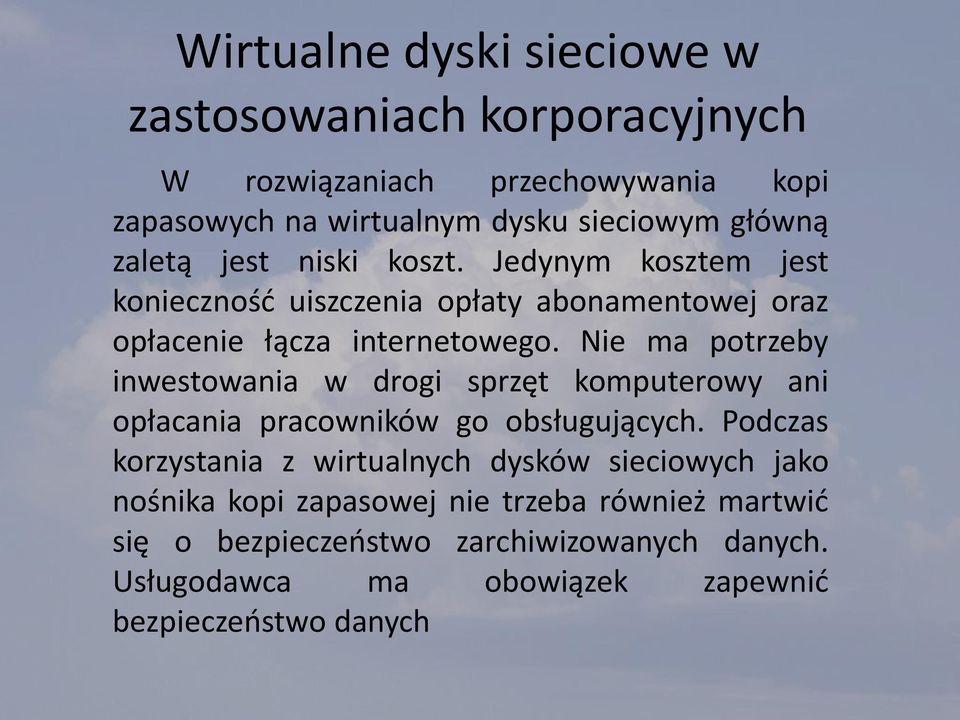 Wirtualne dyski sieciowe w zastosowaniach korporacyjnych

W rozwiązaniach przechowywania kopi zapasowych na wirtualnym dysku sieciowym główną zaletą jest niski koszt. Jedynym kosztem jest konieczność uiszczenia opłaty abonamentowej oraz opłacenie łącza internetowego. Nie ma potrzeby inwestowania w drogi sprzęt komputerowy ani opłacania pracowników go obsługujących. Podczas korzystania z wirtualnych dysków sieciowych jako nośnika kopi zapasowej nie trzeba również martwić się o bezpieczeństwo zarchiwizowanych danych. Usługodawca ma obowiązek zapewnić bezpieczeństwo danych